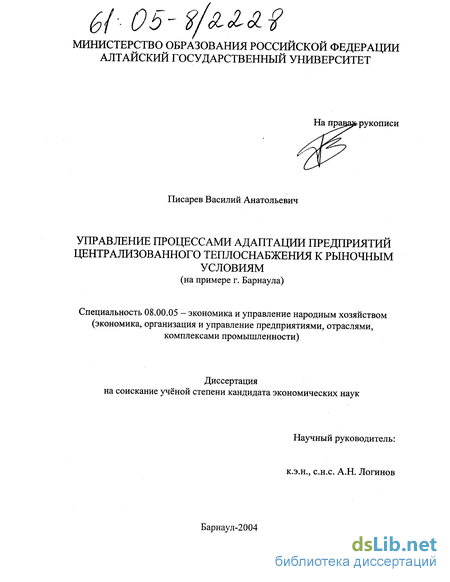 61:05-8/2228

МИНИСТЕРСТВО ОБРАЗОВАНИЯ РОССИЙСКОЙ ФЕДЕРАЦИИ
АЛТАЙСКИЙ ГОСУДАРСТВЕННЫЙ УНИВЕРСИТЕТ

На правах рукописи

Писарев Василий Анатольевич

УПРАВЛЕНИЕ ПРОЦЕССАМИ АДАПТАЦИИ ПРЕДПРИЯТИЙ ЦЕНТРАЛИЗОВАННОГО ТЕПЛОСНАБЖЕНИЯ К РЫНОЧНЫМ УСЛОВИЯМ
(на примере г. Барнаула)

Специальность 08.00.05 – экономика и управление народным хозяйством (экономика, организация и управление предприятиями, отраслями, комплексами промышленности)

Диссертация
на соискание учёной степени кандидата экономических наук

Научный руководитель:

к.э.н., с.н.с. А.Н. Логинов

Барнаул-2004

dsLib.net
библиотека диссертаций